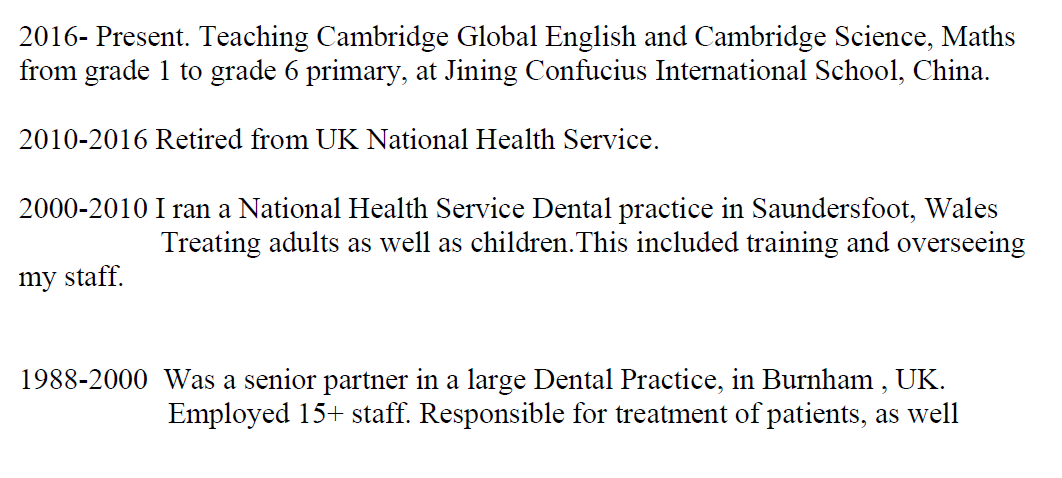 2016- Present. Teaching Cambridge Global English and Cambridge Science, Maths from grade 1 to grade 6 primary, at Jining Confucius International School, China.

2010-2016 Retired from UK National Health Service.

2000-2010 I ran a National Health Service Dental practice in Saundersfoot, Wales Treating adults as well as children.This included training and overseeing my staff.

1988-2000 Was a senior partner in a large Dental Practice, in Burnham , UK. Employed 15+ staff. Responsible for treatment of patients, as well